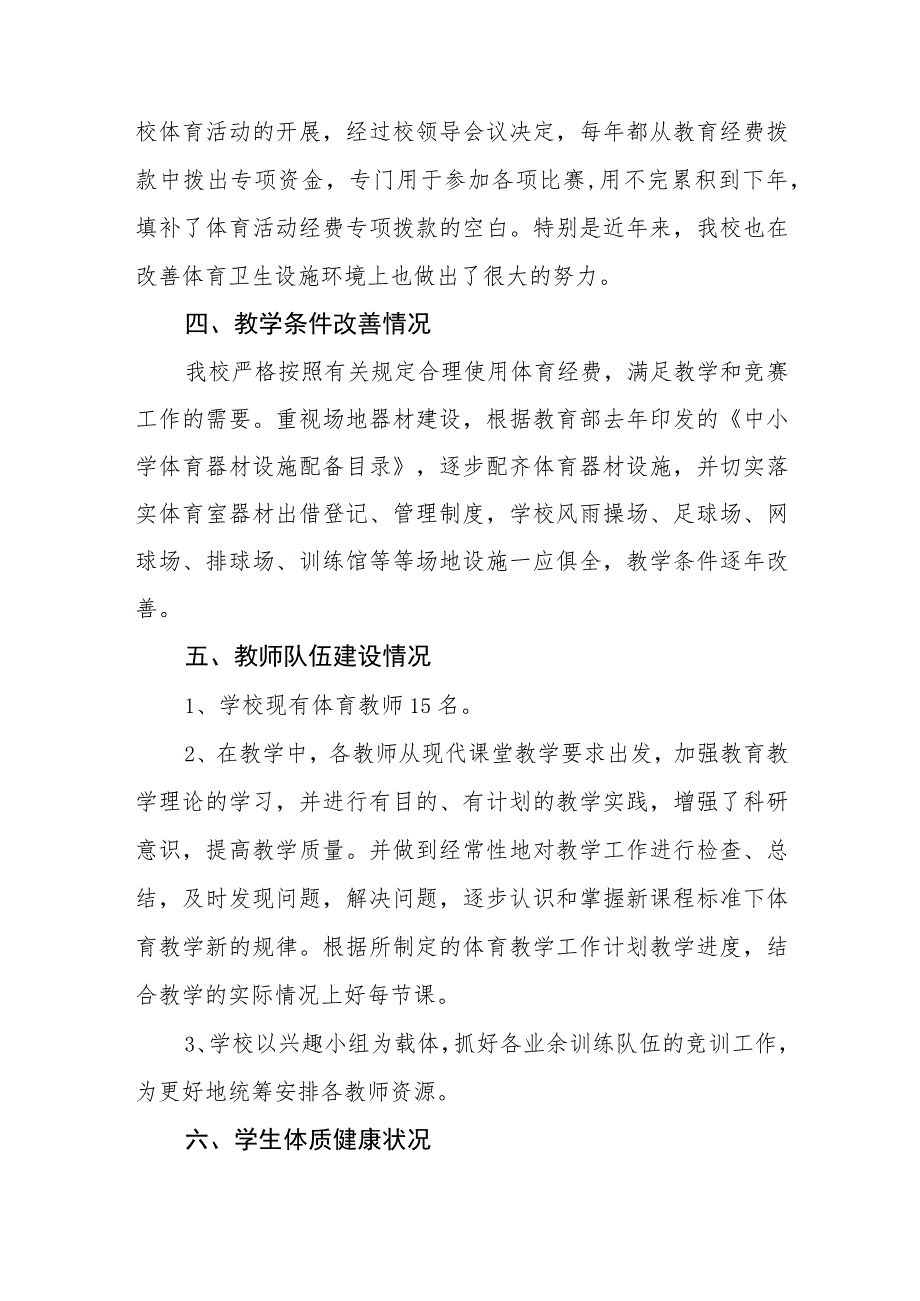 校体育活动的开展，经过校领导会议决定，每年都从教育经费拨款中拨出专项资金，专门用于参加各项比赛,用不完累积到下年，填补了体育活动经费专项拨款的空白。特别是近年来，我校也在改善体育卫生设施环境上也做出了很大的努力。

四、教学条件改善情况

我校严格按照有关规定合理使用体育经费，满足教学和竞赛工作的需要。重视场地器材建设，根据教育部去年印发的《中小学体育器材设施配备目录》，逐步配齐体育器材设施，并切实落实体育室器材出借登记、管理制度，学校风雨操场、足球场、网球场、排球场、训练馆等等场地设施一应俱全，教学条件逐年改善。

五、教师队伍建设情况

1、学校现有体育教师15名。

2、在教学中，各教师从现代课堂教学要求出发，加强教育教学理论的学习，并进行有目的、有计划的教学实践，增强了科研意识，提高教学质量。并做到经常性地对教学工作进行检查、总结，及时发现问题，解决问题，逐步认识和掌握新课程标准下体育教学新的规律。根据所制定的体育教学工作计划教学进度，结合教学的实际情况上好每节课。

3、学校以兴趣小组为载体,抓好各业余训练队伍的竞训工作，为更好地统筹安排各教师资源。

六、学生体质健康状况